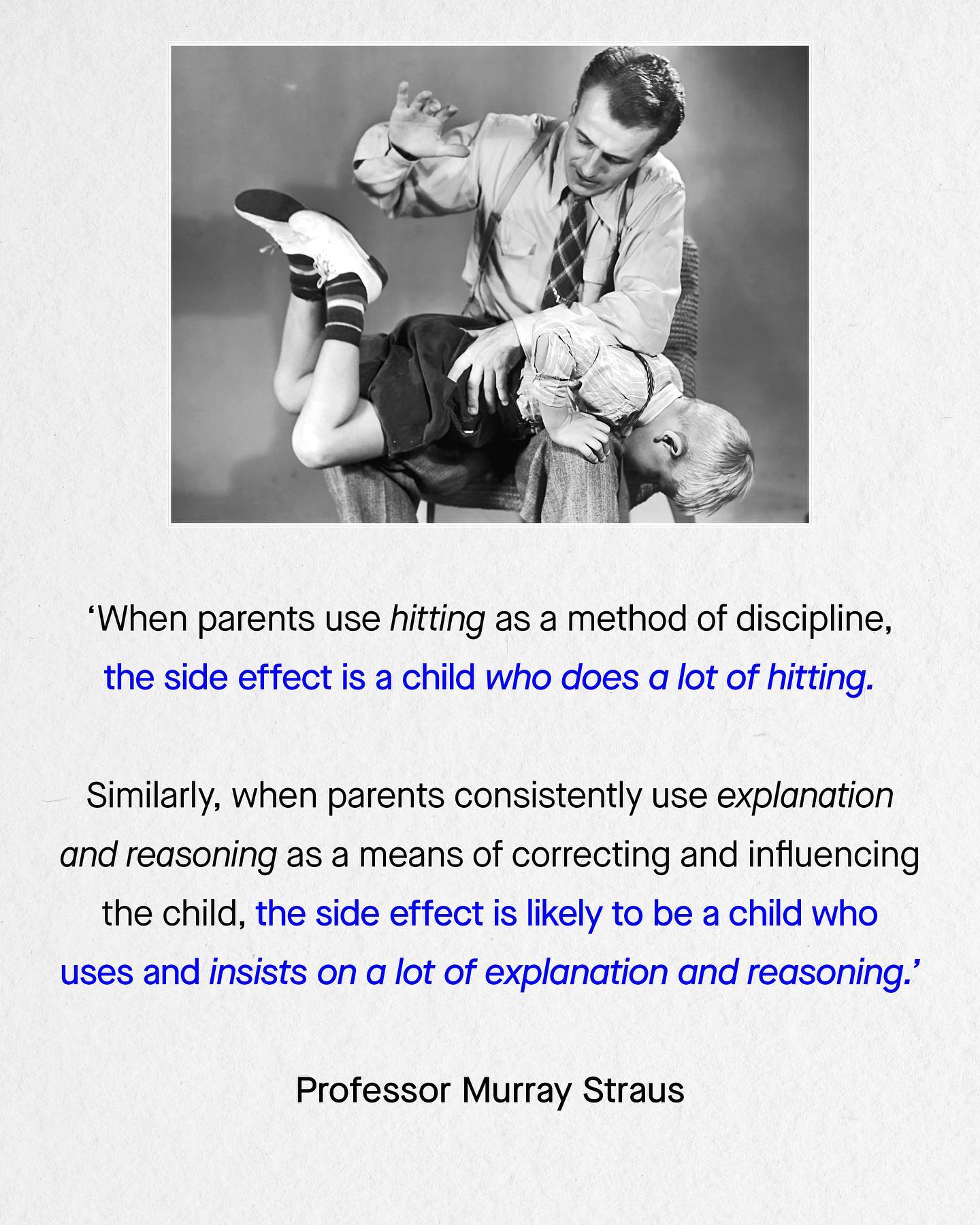 'When parents use hitting as a method of discipline, the side effect is a child who does a lot of hitting.

Similarly, when parents consistently use explanation and reasoning as a means of correcting and influencing the child, the side effect is likely to be a child who uses and insists on a lot of explanation and reasoning.'

Professor Murray Straus